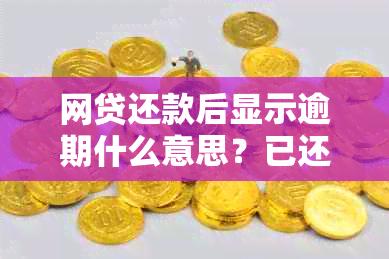 网贷还款后显示逾期什么意思？已还